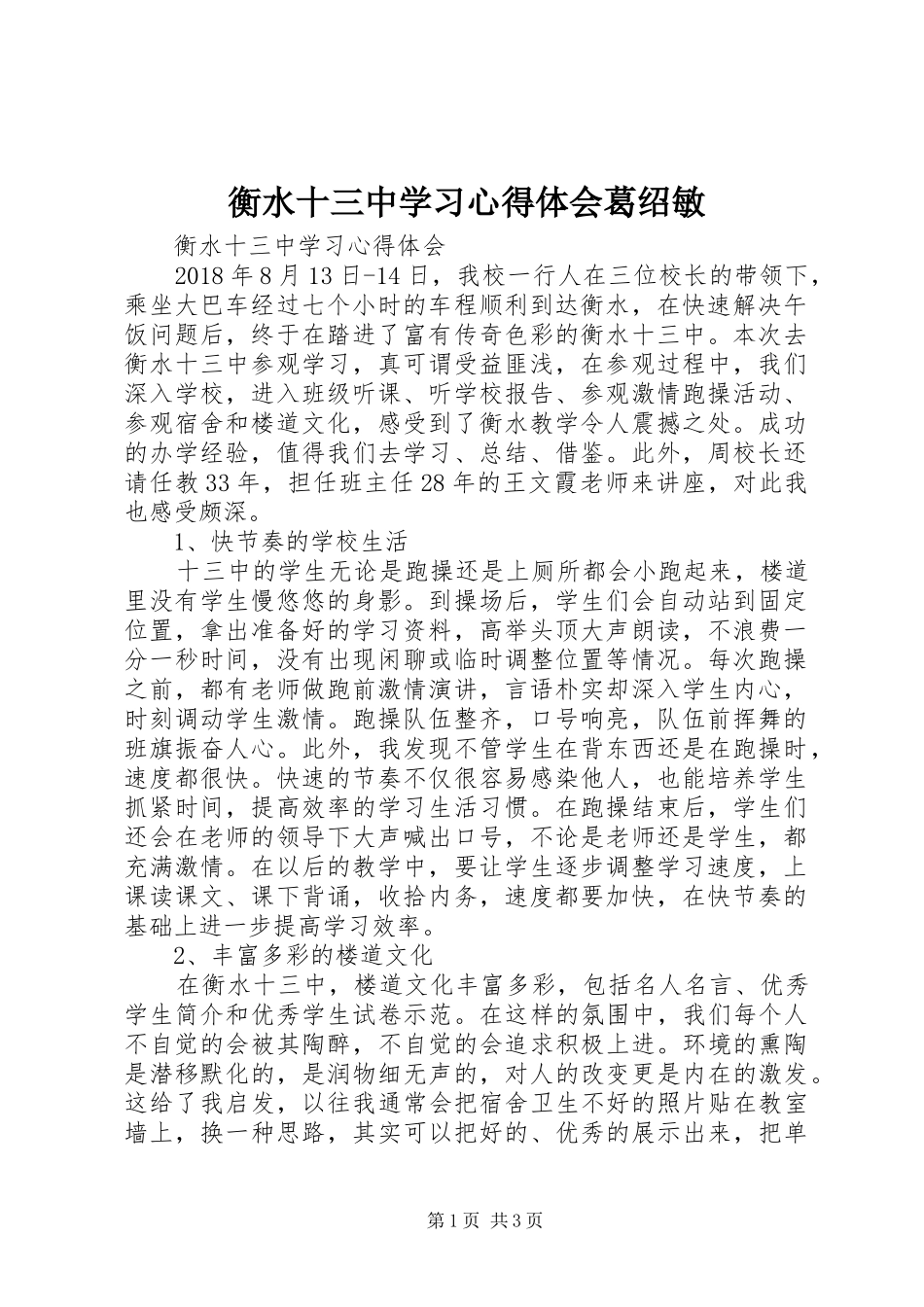 衡水十三中学习心得体会葛绍敏

衡水十三中学习心得体会

2018年8月13日-14日，我校一行人在三位校长的带领下，乘坐大巴车经过七个小时的车程顺利到达衡水，在快速解决午饭问题后，终于在踏进了富有传奇色彩的衡水十三中。本次去衡水十三中参观学习，真可谓受益匪浅，在参观过程中，我们深入学校，进入班级听课、听学校报告、参观激情跑操活动、参观宿舍和楼道文化，感受到了衡水教学令人震撼之处。成功的办学经验，值得我们去学习、总结、借鉴。此外，周校长还请任教33年，担任班主任28年的王文霞老师来讲座，对此我也感受颇深。

1、快节奏的学校生活

十三中的学生无论是跑操还是上厕所都会小跑起来，楼道里没有学生慢悠悠的身影。到操场后，学生们会自动站到固定位置，拿出准备好的学习资料，高举头顶大声朗读，不浪费一分一秒时间，没有出现闲聊或临时调整位置等情况。每次跑操之前，都有老师做跑前激情演讲，言语朴实却深入学生内心，时刻调动学生激情。跑操队伍整齐，口号响亮，队伍前挥舞的班旗振奋人心。此外，我发现不管学生在背东西还是在跑操时，速度都很快。快速的节奏不仅很容易感染他人，也能培养学生抓紧时间，提高效率的学习生活习惯。在跑操结束后，学生们还会在老师的领导下大声喊出口号，不论是老师还是学生，都充满激情。在以后的教学中，要让学生逐步调整学习速度，上课读课文、课下背诵，收拾内务，速度都要加快，在快节奏的基础上进一步提高学习效率。

2、丰富多彩的楼道文化

在衡水十三中，楼道文化丰富多彩，包括名人名言、优秀学生简介和优秀学生试卷示范。在这样的氛围中，我们每个人不自觉的会被其陶醉，不自觉的会追求积极上进。环境的熏陶是潜移默化的，是润物细无声的，对人的改变更是内在的激发。这给了我启发，以往我通常会把宿舍卫生不好的照片贴在教室墙上，换一种思路，其实可以把好的、优秀的展示出来，把单

第1页 共3页